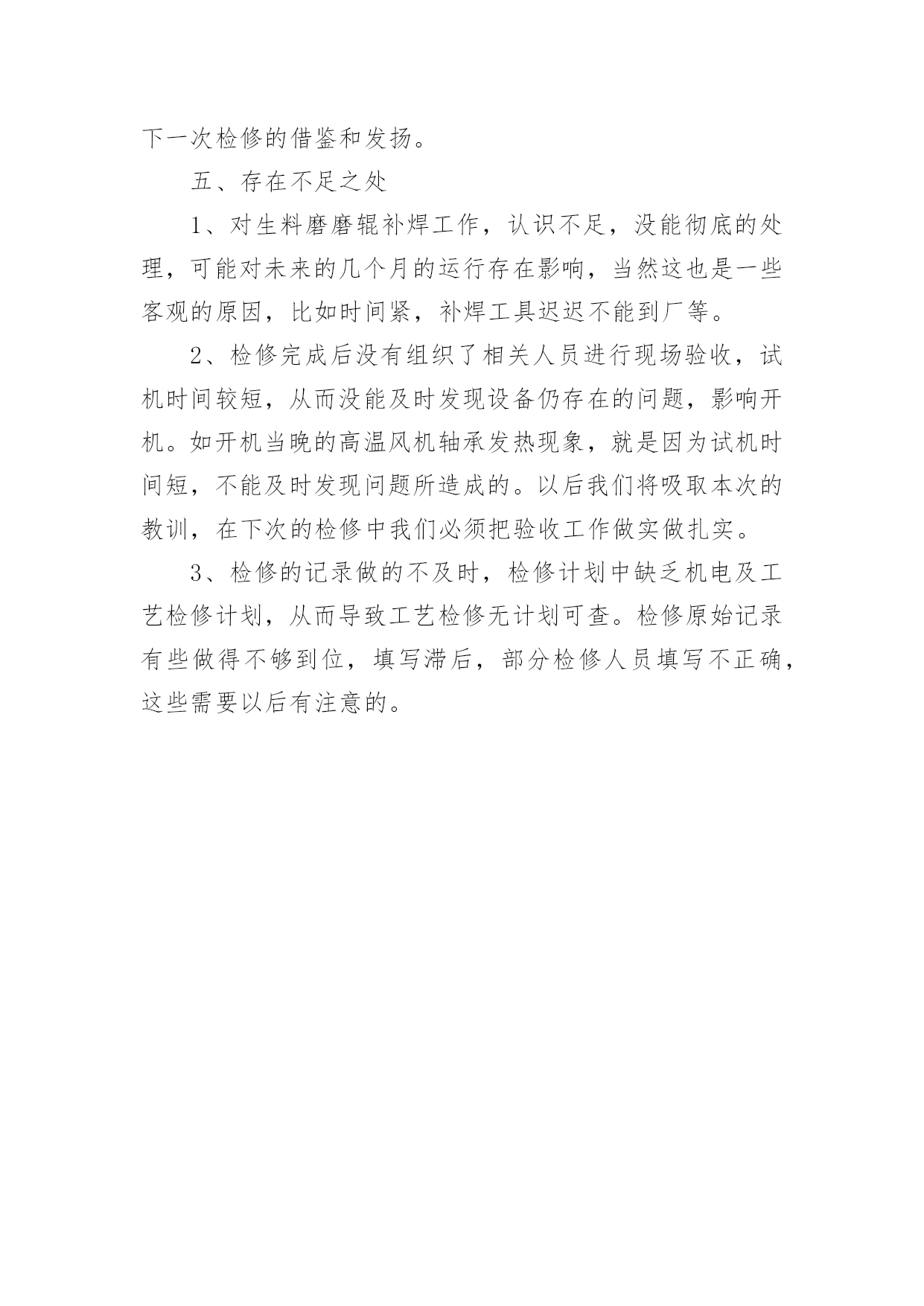 下一次检修的借鉴和发扬。

五、存在不足之处

1、对生料磨磨辊补焊工作，认识不足，没能彻底的处理，可能对未来的几个月的运行存在影响，当然这也是一些客观的原因，比如时间紧，补焊工具迟迟不能到厂等。

2、检修完成后没有组织了相关人员进行现场验收，试机时间较短，从而没能及时发现设备仍存在的问题，影响开机。如开机当晚的高温风机轴承发热现象，就是因为试机时间短，不能及时发现问题所造成的。以后我们将吸取本次的教训，在下次的检修中我们必须把验收工作做实做扎实。

3、检修的记录做的不及时，检修计划中缺乏机电及工艺检修计划，从而导致工艺检修无计划可查。检修原始记录有些做得不够到位，填写滞后，部分检修人员填写不正确，这些需要以后有注意的。